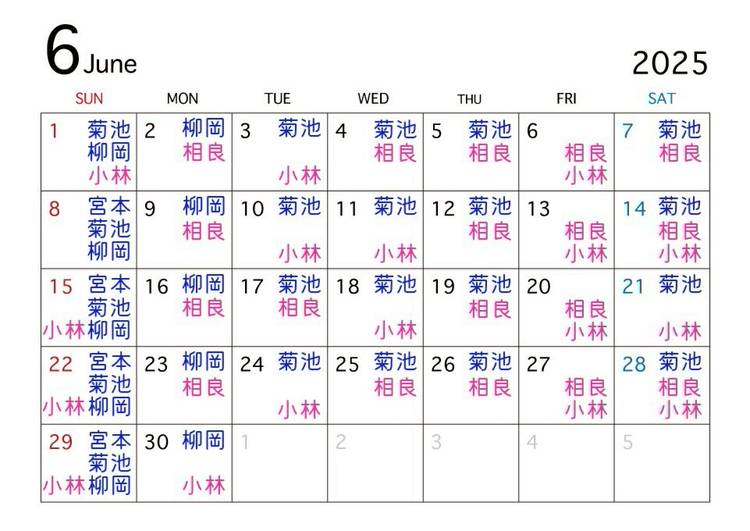 6 June

2025

| SUN | MON | TUE | WED | THU | FRI | SAT |
|---|---|---|---|---|---|---|
| 1 菊池 柳岡 小林 | 2 柳岡 相良 | 3 菊池 小林 | 4 菊池 相良 | 5 菊池 相良 | 6 相良 小林 | 7 菊池 相良 |
| 8 宮本 菊池 柳岡 | 9 柳岡 相良 | 10 菊池 小林 | 11 菊池 小林 | 12 菊池 相良 | 13 相良 小林 | 14 菊池 相良 小林 |
| 15 宮本 菊池 小林 柳岡 | 16 柳岡 相良 | 17 菊池 相良 | 18 菊池 小林 | 19 菊池 相良 | 20 相良 小林 | 21 菊池 小林 |
| 22 宮本 菊池 小林 柳岡 | 23 柳岡 相良 | 24 菊池 小林 | 25 菊池 相良 | 26 菊池 相良 | 27 相良 小林 | 28 菊池 相良 小林 |
| 29 宮本 菊池 小林 柳岡 | 30 柳岡 小林 | 1 | 2 | 3 | 4 | 5 |